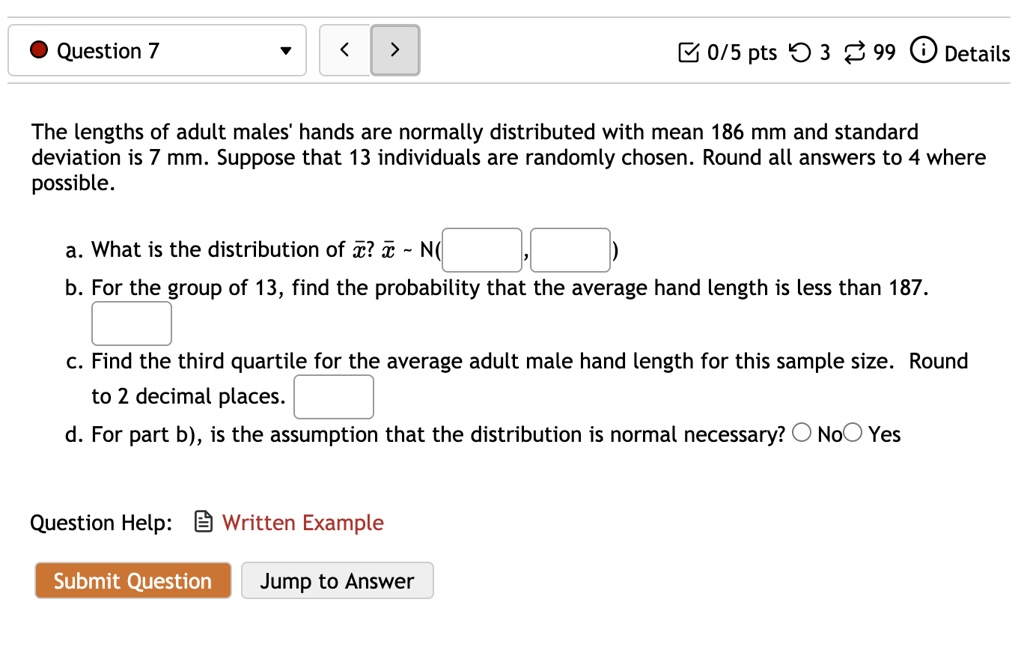 Question 7 < >

0/5 pts 3 99 Details

The lengths of adult males' hands are normally distributed with mean 186 mm and standard deviation is 7 mm. Suppose that 13 individuals are randomly chosen. Round all answers to 4 where possible.

a. What is the distribution of $\bar{x}$? $\bar{x}$ ~ N( , )

b. For the group of 13, find the probability that the average hand length is less than 187.

c. Find the third quartile for the average adult male hand length for this sample size. Round to 2 decimal places.

d. For part b), is the assumption that the distribution is normal necessary? No Yes

Question Help: Written Example

Submit Question Jump to Answer